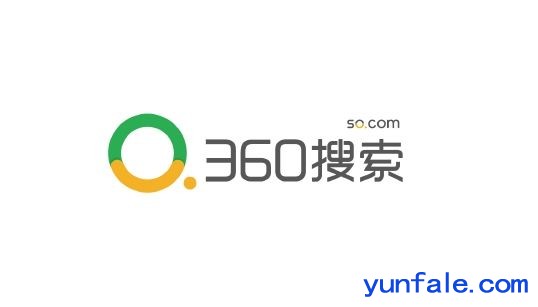 so.com
360搜索

yunfale.com